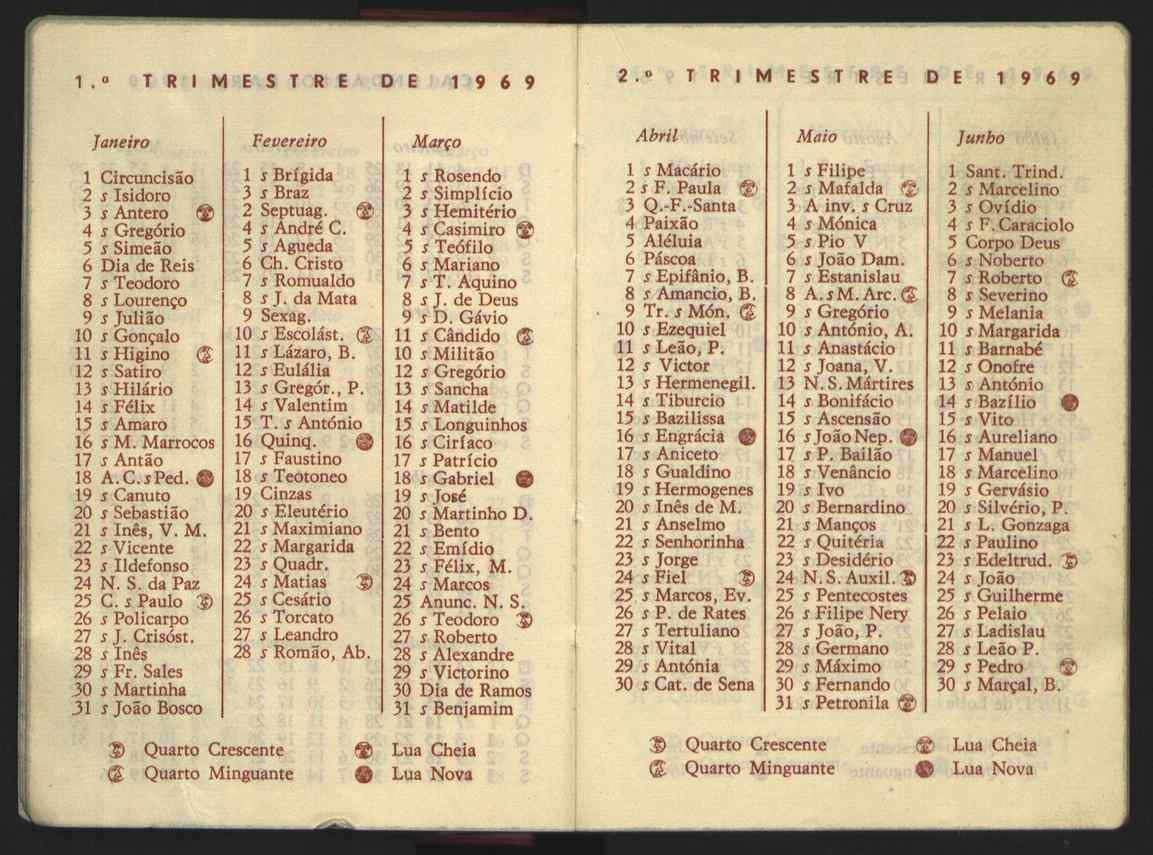 1.º TRIMESTRE DE 1969

Janeiro
1 Circuncisão
2 s Isidoro
3 s Antero
4 s Gregório
5 s Simeão
6 Dia de Reis
7 s Teodoro
8 s Lourenço
9 s Julião
10 s Gonçalo
11 s Higino
12 s Satiro
13 s Hilário
14 s Félix
15 s Amaro
16 s M. Marrocos
17 s Antão
18 A. C. s Ped.
19 s Canuto
20 s Sebastião
21 s Inês, V. M.
22 s Vicente
23 s Ildefonso
24 N. S. da Paz
25 C. s Paulo
26 s Policarpo
27 s J. Crisóst.
28 s Inês
29 s Fr. Sales
30 s Martinha
31 s João Bosco

Fevereiro
1 s Brígida
2 s Braz
2 Septuag.
4 s André C.
5 s Agueda
6 Ch. Cristo
7 s Romualdo
8 s J. da Mata
9 Sexag.
10 s Escolást.
11 s Lázaro, B.
12 s Eulália
13 s Gregór., P.
14 s Valentim
15 T. s António
16 Quinq.
17 s Faustino
18 s Teotoneo
19 Cinzas
20 s Eleutério
21 s Maximiano
22 s Margarida
23 s Quadr.
24 s Matias
25 s Cesário
26 s Torcato
27 s Leandro
28 s Romão, Ab.

Março
1 s Rosendo
2 s Simplício
3 s Hemitério
4 s Casimiro
5 s Teófilo
6 s Mariano
7 s T. Aquino
8 s J. de Deus
9 s D. Gávio
11 s Cândido
10 s Militão
12 s Gregório
13 s Sancha
14 s Matilde
15 s Longuinhos
16 s Ciríaco
17 s Patrício
18 s Gabriel
19 s José
20 s Martinho D.
21 s Bento
22 s Emídio
23 s Félix, M.
24 s Marcos
25 Anunc. N. S.
26 s Teodoro
27 s Roberto
28 s Alexandre
29 s Victorino
30 Dia de Ramos
31 s Benjamim

Quarto Crescente
Quarto Minguante
Lua Cheia
Lua Nova

2.º TRIMESTRE DE 1969

Abril
1 s Macário
2 s F. Paula
3 Q.-F.-Santa
4 Paixão
5 Aléluia
6 Páscoa
7 s Epifânio, B.
8 s Amancio, B.
9 Tr. s Món.
10 s Ezequiel
11 s Leão, P.
12 s Victor
13 s Hermenegil.
14 s Tiburcio
15 s Bazilissa
16 s Engrácia
17 s Aniceto
18 s Gualdino
19 s Hermogenes
20 s Inês de M.
21 s Anselmo
22 s Senhorinha
23 s Jorge
24 s Fiel
25 s Marcos, Ev.
26 s P. de Rates
27 s Tertuliano
28 s Vital
29 s Antónia
30 s Cat. de Sena

Maio
1 s Filipe
2 s Mafalda
3 A inv. s Cruz
4 s Mónica
5 s Pio V
6 s João Dam.
7 s Estanislau
8 A. s M. Arc.
9 s Gregório
10 s António, A.
11 s Anastácio
12 s Joana, V.
13 N. S. Mártires
14 s Bonifácio
15 s Ascensão
16 s João Nep.
17 s P. Bailão
18 s Venâncio
19 s Ivo
20 s Bernardino
21 s Manços
22 s Quitéria
23 s Desidério
24 N. S. Auxil.
25 s Pentecostes
26 s Filipe Nery
27 s João, P.
28 s Germano
29 s Máximo
30 s Fernando
31 s Petronila

Junho
1 Sant. Trind.
2 s Marcelino
3 s Ovídio
4 s F. Caraciolo
5 Corpo Deus
6 s Noberto
7 s Roberto
8 s Severino
9 s Melania
10 s Margarida
11 s Barnabé
12 s Onofre
13 s António
14 s Bazílio
15 s Vito
16 s Aureliano
17 s Manuel
18 s Marcelino
19 s Gervásio
20 s Silvério, P.
21 s L. Gonzaga
22 s Paulino
23 s Edeltrud.
24 s João
25 s Guilherme
26 s Pelaio
27 s Ladislau
28 s Leão P.
29 s Pedro
30 s Marçal, B.

Quarto Crescente
Quarto Minguante
Lua Cheia
Lua Nova